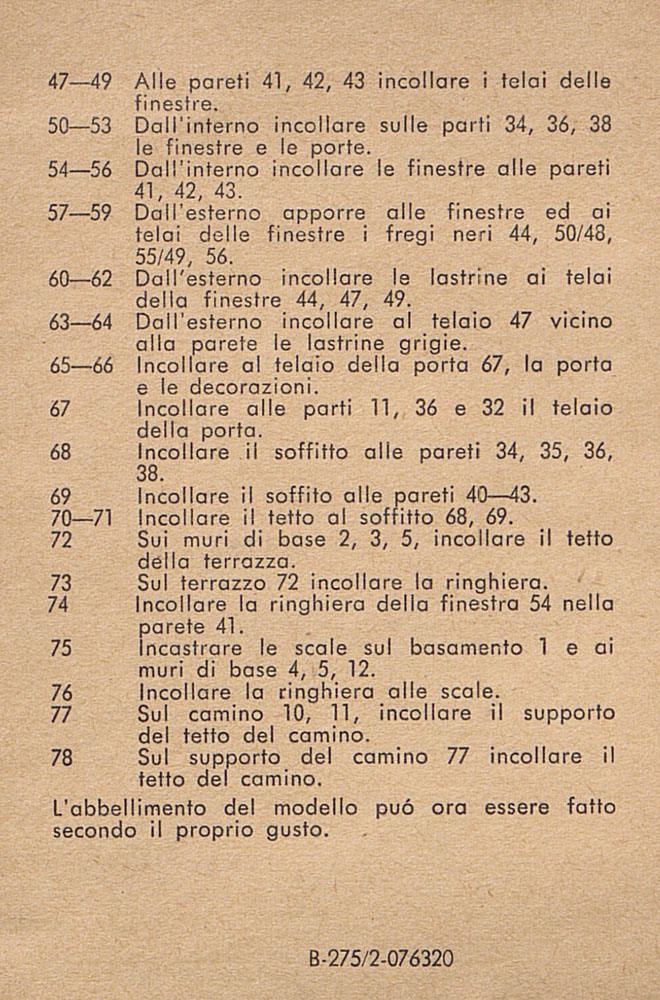 47—49 Alle pareti 41, 42, 43 incollare i telai delle finestre.
50—53 Dall'interno incollare sulle parti 34, 36, 38 le finestre e le porte.
54—56 Dall'interno incollare le finestre alle pareti 41, 42, 43.
57—59 Dall'esterno apporre alle finestre ed ai telai delle finestre i fregi neri 44, 50/48, 55/49, 56.
60—62 Dall'esterno incollare le lastrine ai telai della finestre 44, 47, 49.
63—64 Dall'esterno incollare al telaio 47 vicino alla parete le lastrine grigie.
65—66 Incollare al telaio della porta 67, la porta e le decorazioni.
67 Incollare alle parti 11, 36 e 32 il telaio della porta.
68 Incollare il soffitto alle pareti 34, 35, 36, 38.
69 Incollare il soffito alle pareti 40—43.
70—71 Incollare il tetto al soffitto 68, 69.
72 Sui muri di base 2, 3, 5, incollare il tetto della terrazza.
73 Sul terrazzo 72 incollare la ringhiera.
74 Incollare la ringhiera della finestra 54 nella parete 41.
75 Incastrare le scale sul basamento 1 e ai muri di base 4, 5, 12.
76 Incollare la ringhiera alle scale.
77 Sul camino 10, 11, incollare il supporto del tetto del camino.
78 Sul supporto del camino 77 incollare il tetto del camino.

L'abbellimento del modello puó ora essere fatto secondo il proprio gusto.

B-275/2-076320